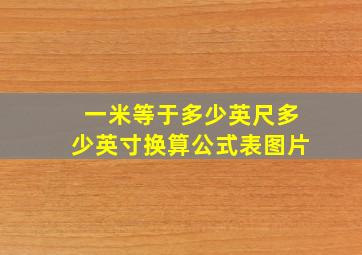 一米等于多少英尺多少英寸换算公式表图片